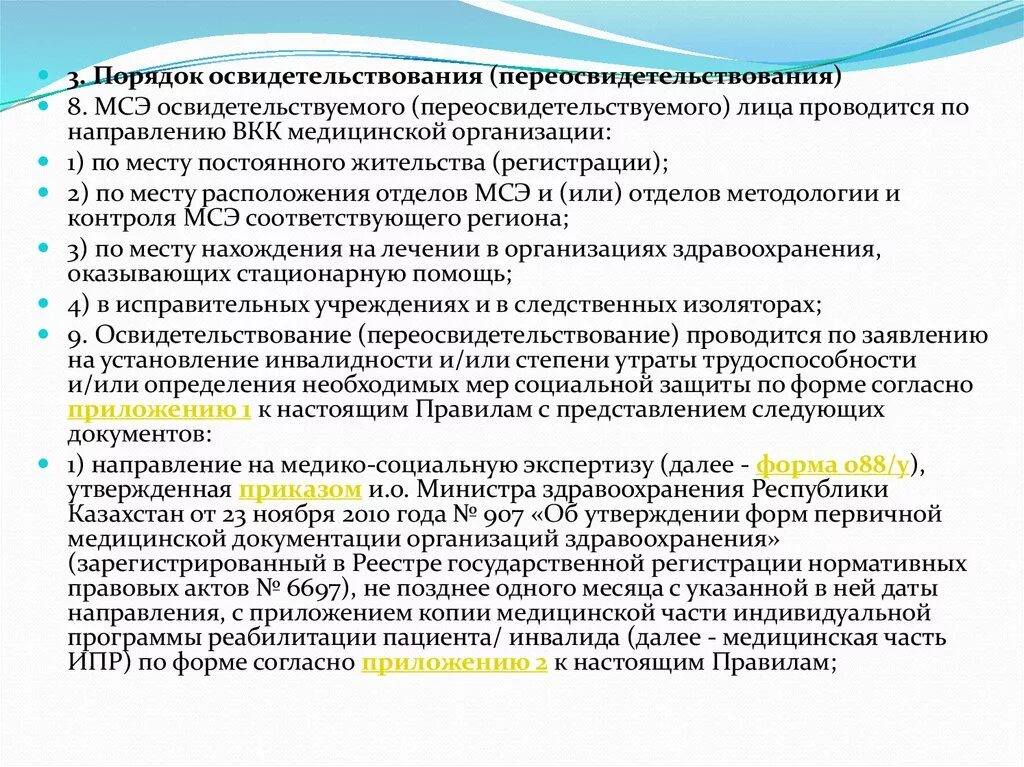 3. Порядок освидетельствования (переосвидетельствования)

8. МСЭ освидетельствуемого (переосвидетельствуемого) лица проводится по направлению ВКК медицинской организации:

1) по месту постоянного жительства (регистрации);

2) по месту расположения отделов МСЭ и (или) отделов методологии и контроля МСЭ соответствующего региона;

3) по месту нахождения на лечении в организациях здравоохранения, оказывающих стационарную помощь;

4) в исправительных учреждениях и в следственных изоляторах;

9. Освидетельствование (переосвидетельствование) проводится по заявлению на установление инвалидности и/или степени утраты трудоспособности и/или определения необходимых мер социальной защиты по форме согласно приложению 1 к настоящим Правилам с представлением следующих документов:

1) направление на медико-социальную экспертизу (далее - форма 088/у), утвержденная приказом и.о. Министра здравоохранения Республики Казахстан от 23 ноября 2010 года № 907 «Об утверждении форм первичной медицинской документации организаций здравоохранения» (зарегистрированный в Реестре государственной регистрации нормативных правовых актов № 6697), не позднее одного месяца с указанной в ней даты направления, с приложением копии медицинской части индивидуальной программы реабилитации пациента/ инвалида (далее - медицинская часть ИПР) по форме согласно приложению 2 к настоящим Правилам;